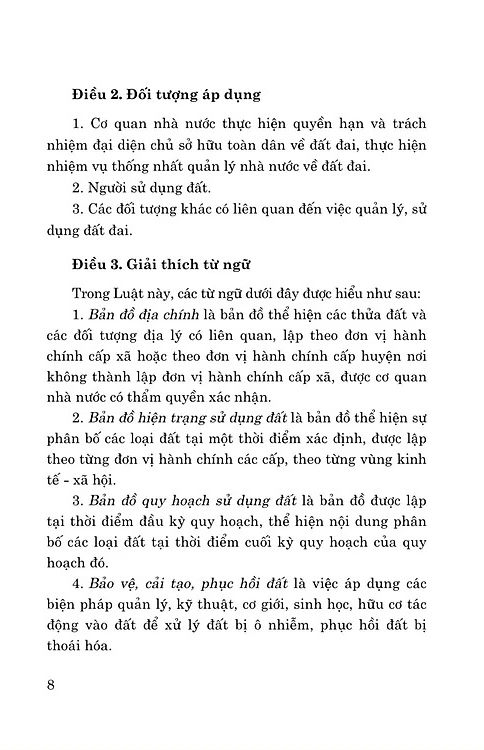 Điều 2. Đối tượng áp dụng

1. Cơ quan nhà nước thực hiện quyền hạn và trách nhiệm đại diện chủ sở hữu toàn dân về đất đai, thực hiện nhiệm vụ thống nhất quản lý nhà nước về đất đai.

2. Người sử dụng đất.

3. Các đối tượng khác có liên quan đến việc quản lý, sử dụng đất đai.

Điều 3. Giải thích từ ngữ

Trong Luật này, các từ ngữ dưới đây được hiểu như sau:

1. Bản đồ địa chính là bản đồ thể hiện các thửa đất và các đối tượng địa lý có liên quan, lập theo đơn vị hành chính cấp xã hoặc theo đơn vị hành chính cấp huyện nơi không thành lập đơn vị hành chính cấp xã, được cơ quan nhà nước có thẩm quyền xác nhận.

2. Bản đồ hiện trạng sử dụng đất là bản đồ thể hiện sự phân bố các loại đất tại một thời điểm xác định, được lập theo từng đơn vị hành chính các cấp, theo từng vùng kinh tế - xã hội.

3. Bản đồ quy hoạch sử dụng đất là bản đồ được lập tại thời điểm đầu kỳ quy hoạch, thể hiện nội dung phân bố các loại đất tại thời điểm cuối kỳ quy hoạch của quy hoạch đó.

4. Bảo vệ, cải tạo, phục hồi đất là việc áp dụng các biện pháp quản lý, kỹ thuật, cơ giới, sinh học, hữu cơ tác động vào đất để xử lý đất bị ô nhiễm, phục hồi đất bị thoái hóa.

8